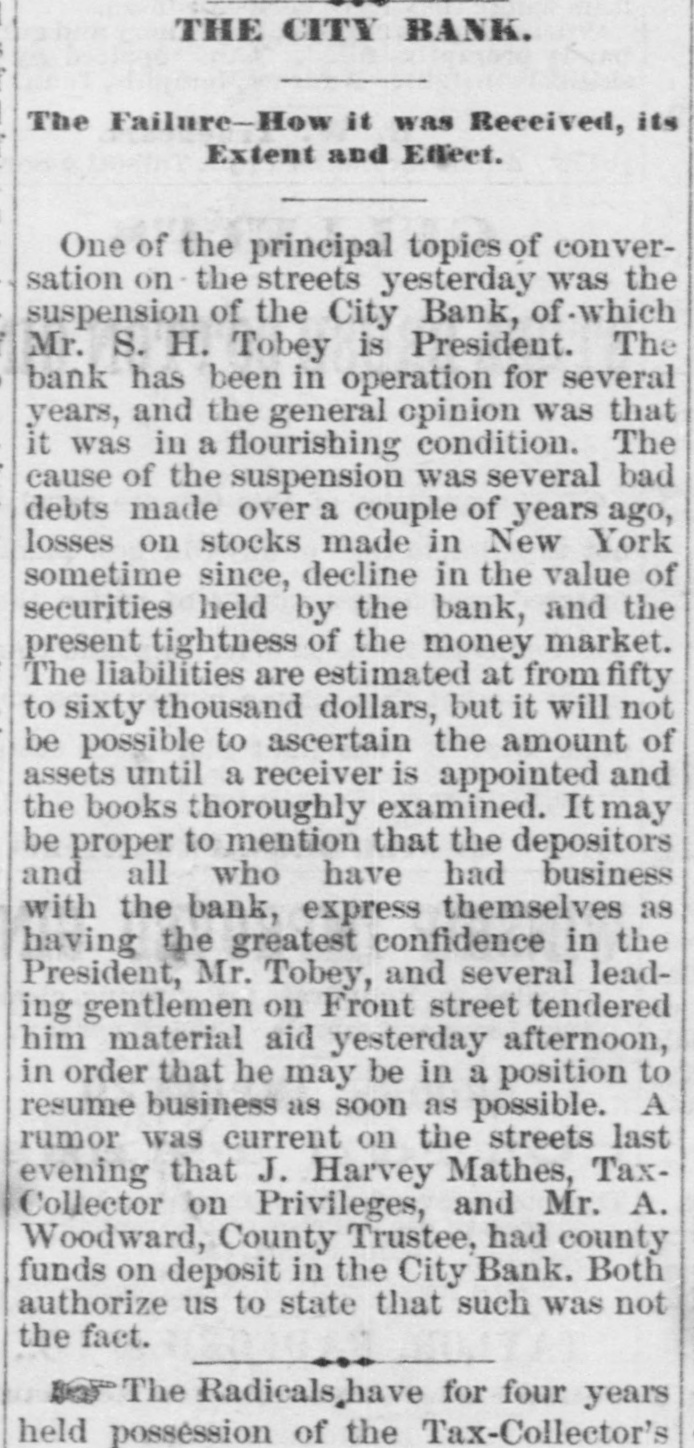 THE CITY BANK.

The Failure—How it was Received, its Extent and Effect.

One of the principal topics of conversation on the streets yesterday was the suspension of the City Bank, of which Mr. S. H. Tobey is President. The bank has been in operation for several years, and the general opinion was that it was in a flourishing condition. The cause of the suspension was several bad debts made over a couple of years ago, losses on stocks made in New York sometime since, decline in the value of securities held by the bank, and the present tightness of the money market. The liabilities are estimated at from fifty to sixty thousand dollars, but it will not be possible to ascertain the amount of assets until a receiver is appointed and the books thoroughly examined. It may be proper to mention that the depositors and all who have had business with the bank, express themselves as having the greatest confidence in the President, Mr. Tobey, and several leading gentlemen on Front street tendered him material aid yesterday afternoon, in order that he may be in a position to resume business as soon as possible. A rumor was current on the streets last evening that J. Harvey Mathes, Tax-Collector on Privileges, and Mr. A. Woodward, County Trustee, had county funds on deposit in the City Bank. Both authorize us to state that such was not the fact.

The Radicals have for four years held possession of the Tax-Collector's